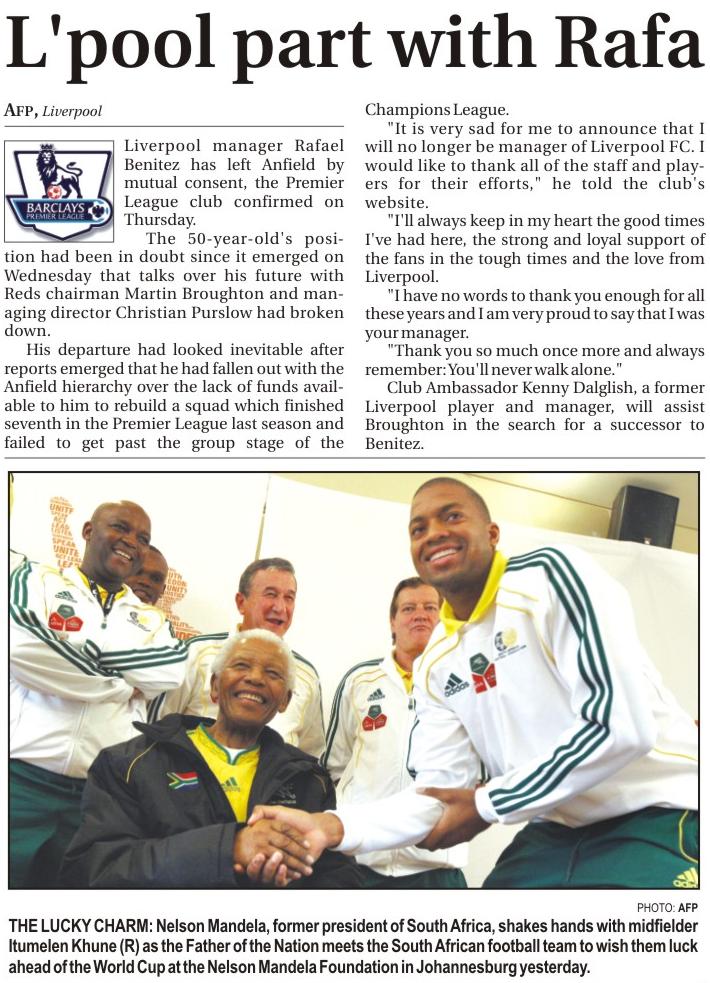 L'pool part with Rafa

AFP, Liverpool

BARCLAYS PREMIER LEAGUE

Liverpool manager Rafael Benitez has left Anfield by mutual consent, the Premier League club confirmed on Thursday.

The 50-year-old's position had been in doubt since it emerged on Wednesday that talks over his future with Reds chairman Martin Broughton and managing director Christian Purslow had broken down.

His departure had looked inevitable after reports emerged that he had fallen out with the Anfield hierarchy over the lack of funds available to him to rebuild a squad which finished seventh in the Premier League last season and failed to get past the group stage of the Champions League.

"It is very sad for me to announce that I will no longer be manager of Liverpool FC. I would like to thank all of the staff and players for their efforts," he told the club's website.

"I'll always keep in my heart the good times I've had here, the strong and loyal support of the fans in the tough times and the love from Liverpool.

"I have no words to thank you enough for all these years and I am very proud to say that I was your manager.

"Thank you so much once more and always remember: You'll never walk alone."

Club Ambassador Kenny Dalglish, a former Liverpool player and manager, will assist Broughton in the search for a successor to Benitez.

PHOTO: AFP

THE LUCKY CHARM: Nelson Mandela, former president of South Africa, shakes hands with midfielder Itumelen Khune (R) as the Father of the Nation meets the South African football team to wish them luck ahead of the World Cup at the Nelson Mandela Foundation in Johannesburg yesterday.